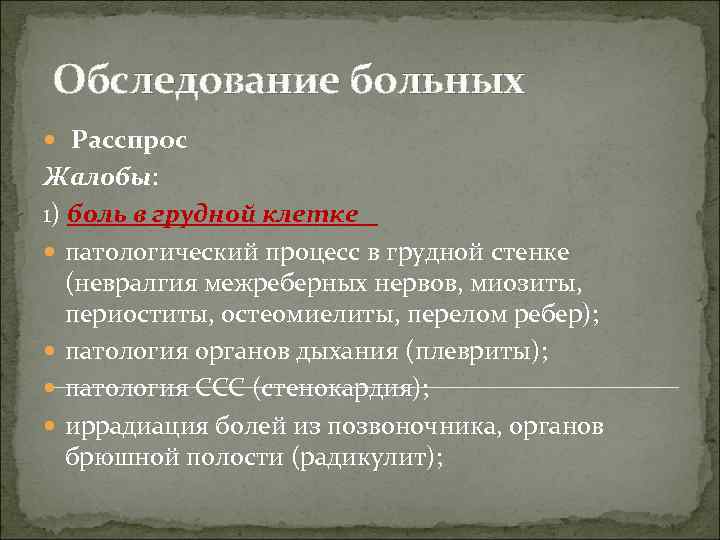 Обследование больных

Расспрос

Жалобы:

1) боль в грудной клетке

патологический процесс в грудной стенке (невралгия межреберных нервов, миозиты, периоститы, остеомиелиты, перелом ребер);

патология органов дыхания (плевриты);

патология ССС (стенокардия);

иррадиация болей из позвоночника, органов брюшной полости (радикулит);